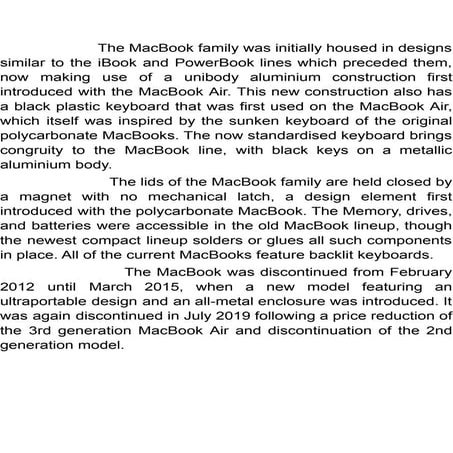 The MacBook family was initially housed in designs similar to the iBook and PowerBook lines which preceded them, now making use of a unibody aluminium construction first introduced with the MacBook Air. This new construction also has a black plastic keyboard that was first used on the MacBook Air, which itself was inspired by the sunken keyboard of the original polycarbonate MacBooks. The now standardised keyboard brings congruity to the MacBook line, with black keys on a metallic aluminium body.

The lids of the MacBook family are held closed by a magnet with no mechanical latch, a design element first introduced with the polycarbonate MacBook. The Memory, drives, and batteries were accessible in the old MacBook lineup, though the newest compact lineup solders or glues all such components in place. All of the current MacBooks feature backlit keyboards.

The MacBook was discontinued from February 2012 until March 2015, when a new model featuring an ultraportable design and an all-metal enclosure was introduced. It was again discontinued in July 2019 following a price reduction of the 3rd generation MacBook Air and discontinuation of the 2nd generation model.